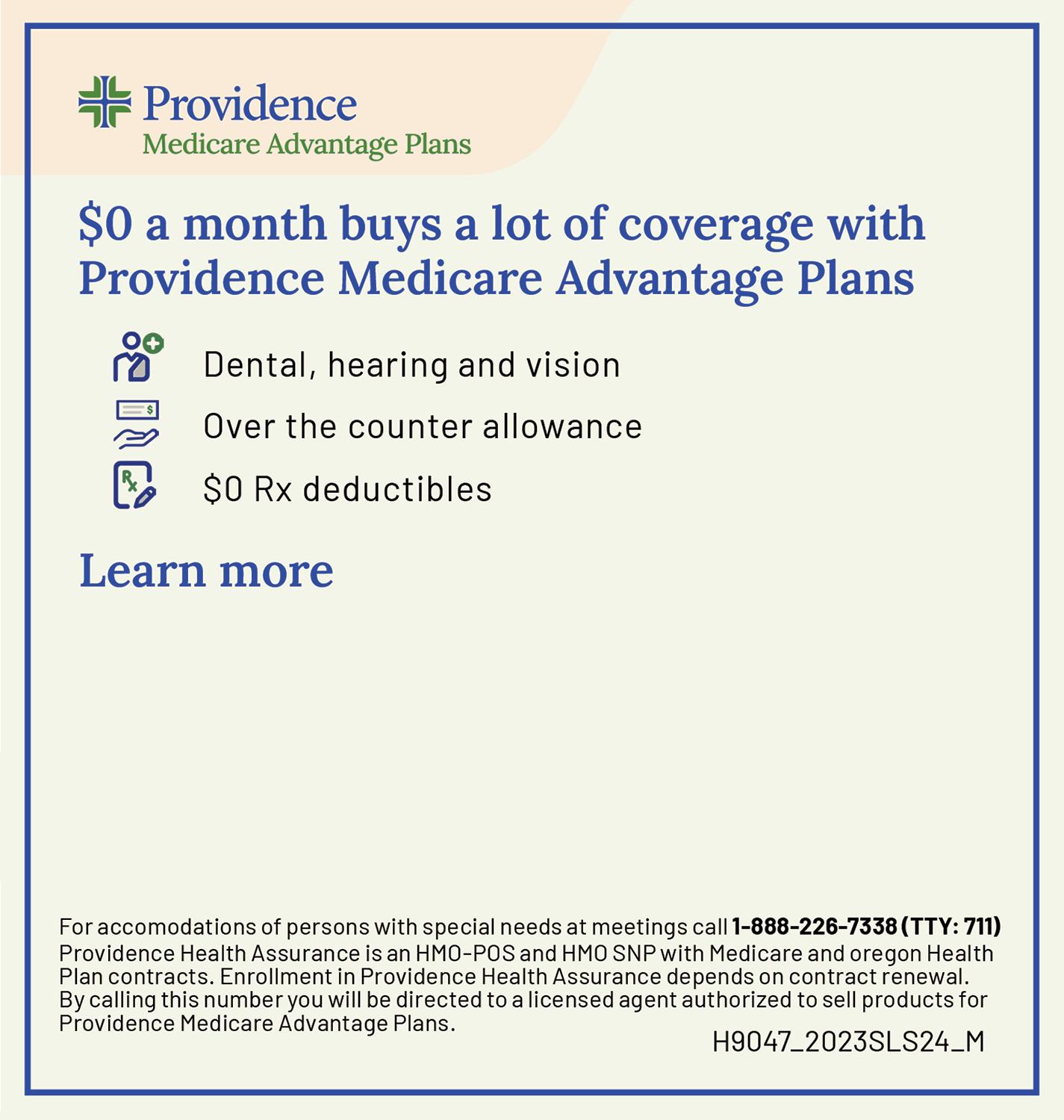 Providence
Medicare Advantage Plans

$0 a month buys a lot of coverage with Providence Medicare Advantage Plans

Dental, hearing and vision

Over the counter allowance

$0 Rx deductibles

Learn more

For accomodations of persons with special needs at meetings call 1-888-226-7338 (TTY: 711)
Providence Health Assurance is an HMO-POS and HMO SNP with Medicare and oregon Health Plan contracts. Enrollment in Providence Health Assurance depends on contract renewal. By calling this number you will be directed to a licensed agent authorized to sell products for Providence Medicare Advantage Plans.

H9047_2023SLS24_M